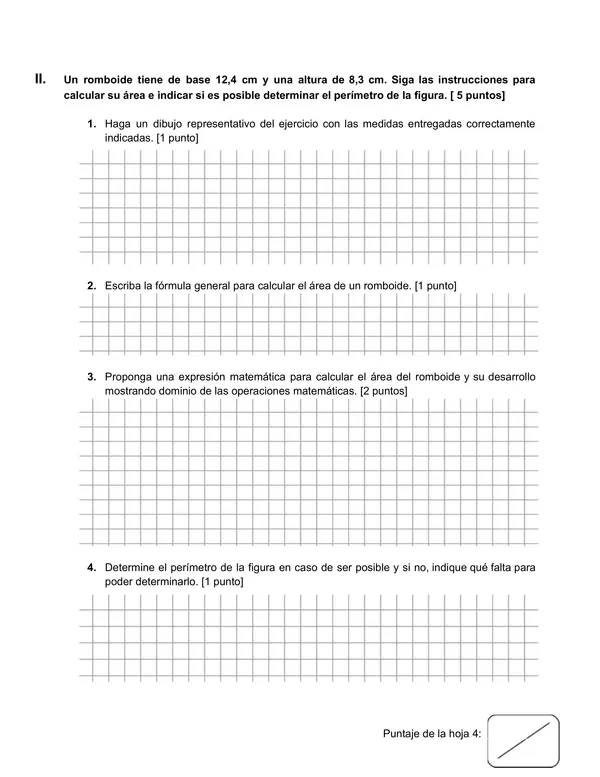 II. Un romboide tiene de base 12,4 cm y una altura de 8,3 cm. Siga las instrucciones para calcular su área e indicar si es posible determinar el perímetro de la figura. [ 5 puntos]

1. Haga un dibujo representativo del ejercicio con las medidas entregadas correctamente indicadas. [1 punto]

2. Escriba la fórmula general para calcular el área de un romboide. [1 punto]

3. Proponga una expresión matemática para calcular el área del romboide y su desarrollo mostrando dominio de las operaciones matemáticas. [2 puntos]

4. Determine el perímetro de la figura en caso de ser posible y si no, indique qué falta para poder determinarlo. [1 punto]

Puntaje de la hoja 4: